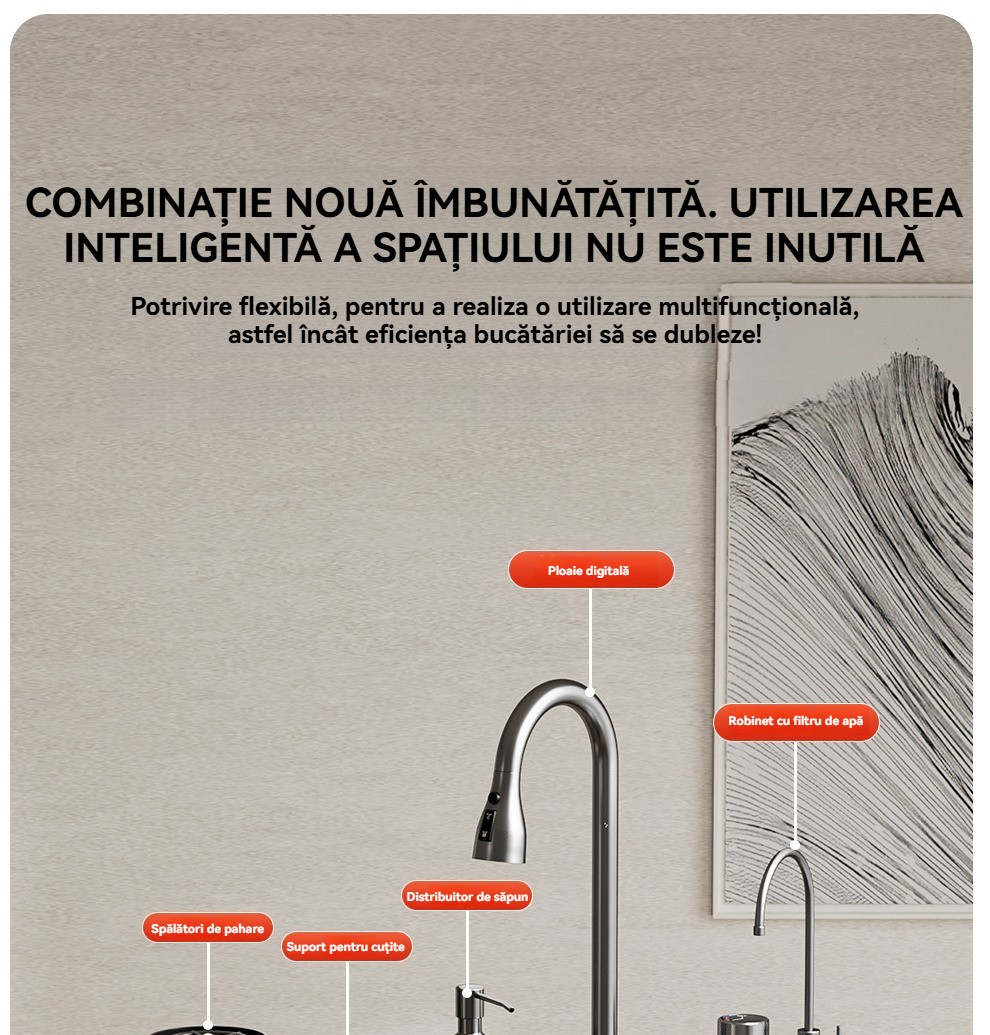 COMBINAȚIE NOUĂ ÎMBUNĂTĂȚITĂ. UTILIZAREA INTELIGENTĂ A SPAȚIULUI NU ESTE INUTILĂ

Potrivire flexibilă, pentru a realiza o utilizare multifuncțională, astfel încât eficiența bucătăriei să se dubleze!

Ploaie digitală

Robinet cu filtru de apă

Distribuitor de săpun

Spălători de pahare

Suport pentru cuțite